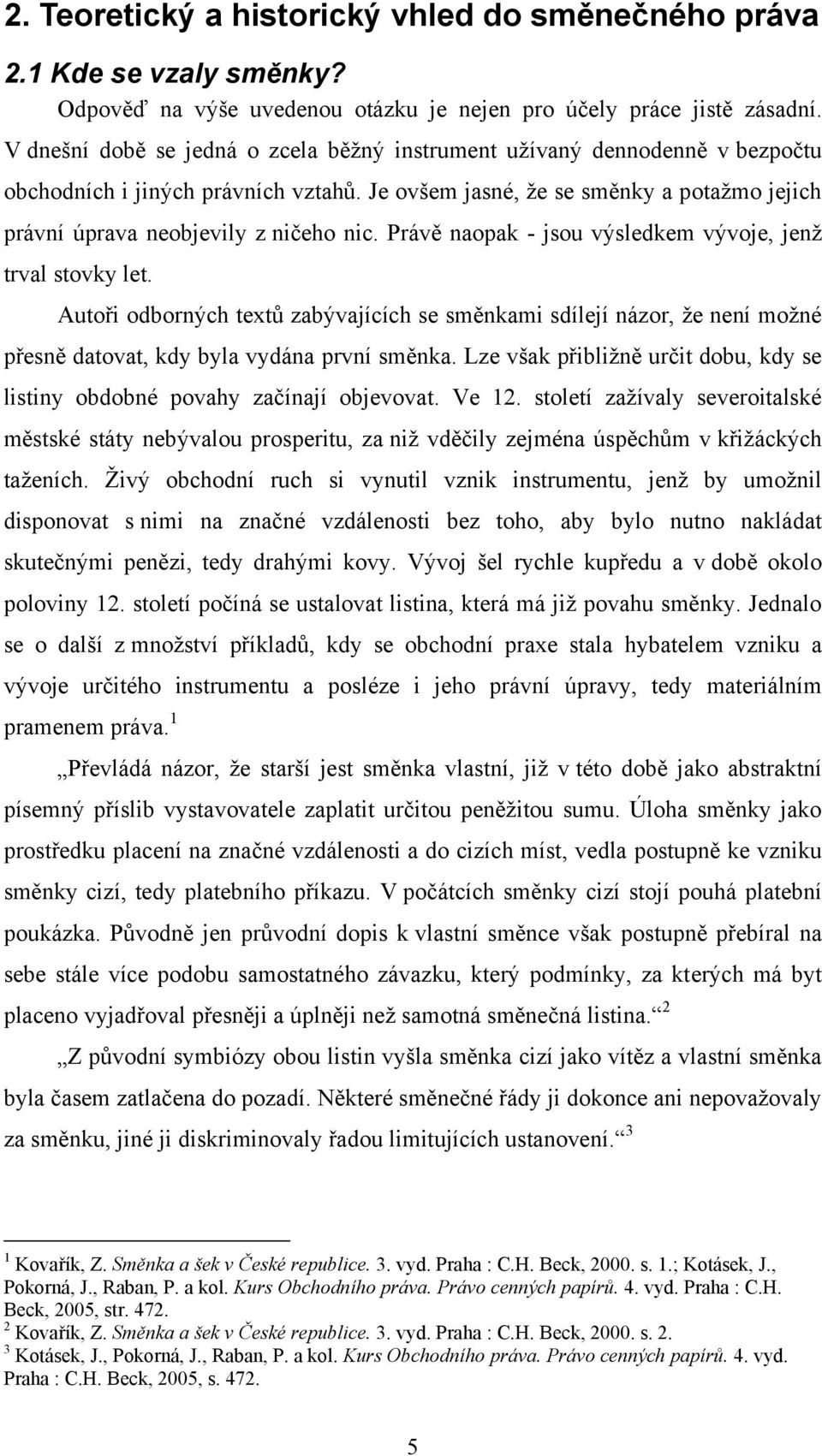 2. Teoretický a historický vhled do směnečného práva

2.1 Kde se vzaly směnky?

Odpověď na výše uvedenou otázku je nejen pro účely práce jistě zásadní. V dnešní době se jedná o zcela běžný instrument užívaný dennodenně v bezpočtu obchodních i jiných právních vztahů. Je ovšem jasné, že se směnky a potažmo jejich právní úprava neobjevily z ničeho nic. Právě naopak - jsou výsledkem vývoje, jenž trval stovky let.

Autoři odborných textů zabývajících se směnkami sdílejí názor, že není možné přesně datovat, kdy byla vydána první směnka. Lze však přibližně určit dobu, kdy se listiny obdobné povahy začínají objevovat. Ve 12. století zažívaly severoitalské městské státy nebývalou prosperitu, za niž vděčily zejména úspěchům v křižáckých taženích. Živý obchodní ruch si vynutil vznik instrumentu, jenž by umožnil disponovat s nimi na značné vzdálenosti bez toho, aby bylo nutno nakládat skutečnými penězi, tedy drahými kovy. Vývoj šel rychle kupředu a v době okolo poloviny 12. století počíná se ustalovat listina, která má již povahu směnky. Jednalo se o další z množství příkladů, kdy se obchodní praxe stala hybatelem vzniku a vývoje určitého instrumentu a posléze i jeho právní úpravy, tedy materiálním pramenem práva.$^1$

„Převládá názor, že starší jest směnka vlastní, již v této době jako abstraktní písemný příslib vystavovatele zaplatit určitou peněžitou sumu. Úloha směnky jako prostředku placení na značné vzdálenosti a do cizích míst, vedla postupně ke vzniku směnky cizí, tedy platebního příkazu. V počátcích směnky cizí stojí pouhá platební poukázka. Původně jen průvodní dopis k vlastní směnce však postupně přebíral na sebe stále více podobu samostatného závazku, který podmínky, za kterých má byt placeno vyjadřoval přesněji a úplněji než samotná směnečná listina.“$^2$

„Z původní symbiózy obou listin vyšla směnka cizí jako vítěz a vlastní směnka byla časem zatlačena do pozadí. Některé směnečné řády ji dokonce ani nepovažovaly za směnku, jiné ji diskriminovaly řadou limitujících ustanovení.“$^3$

$^1$ Kovařík, Z. Směnka a šek v České republice. 3. vyd. Praha : C.H. Beck, 2000. s. 1.; Kotásek, J., Pokorná, J., Raban, P. a kol. Kurs Obchodního práva. Právo cenných papírů. 4. vyd. Praha : C.H. Beck, 2005, str. 472.
$^2$ Kovařík, Z. Směnka a šek v České republice. 3. vyd. Praha : C.H. Beck, 2000. s. 2.
$^3$ Kotásek, J., Pokorná, J., Raban, P. a kol. Kurs Obchodního práva. Právo cenných papírů. 4. vyd. Praha : C.H. Beck, 2005, s. 472.

5